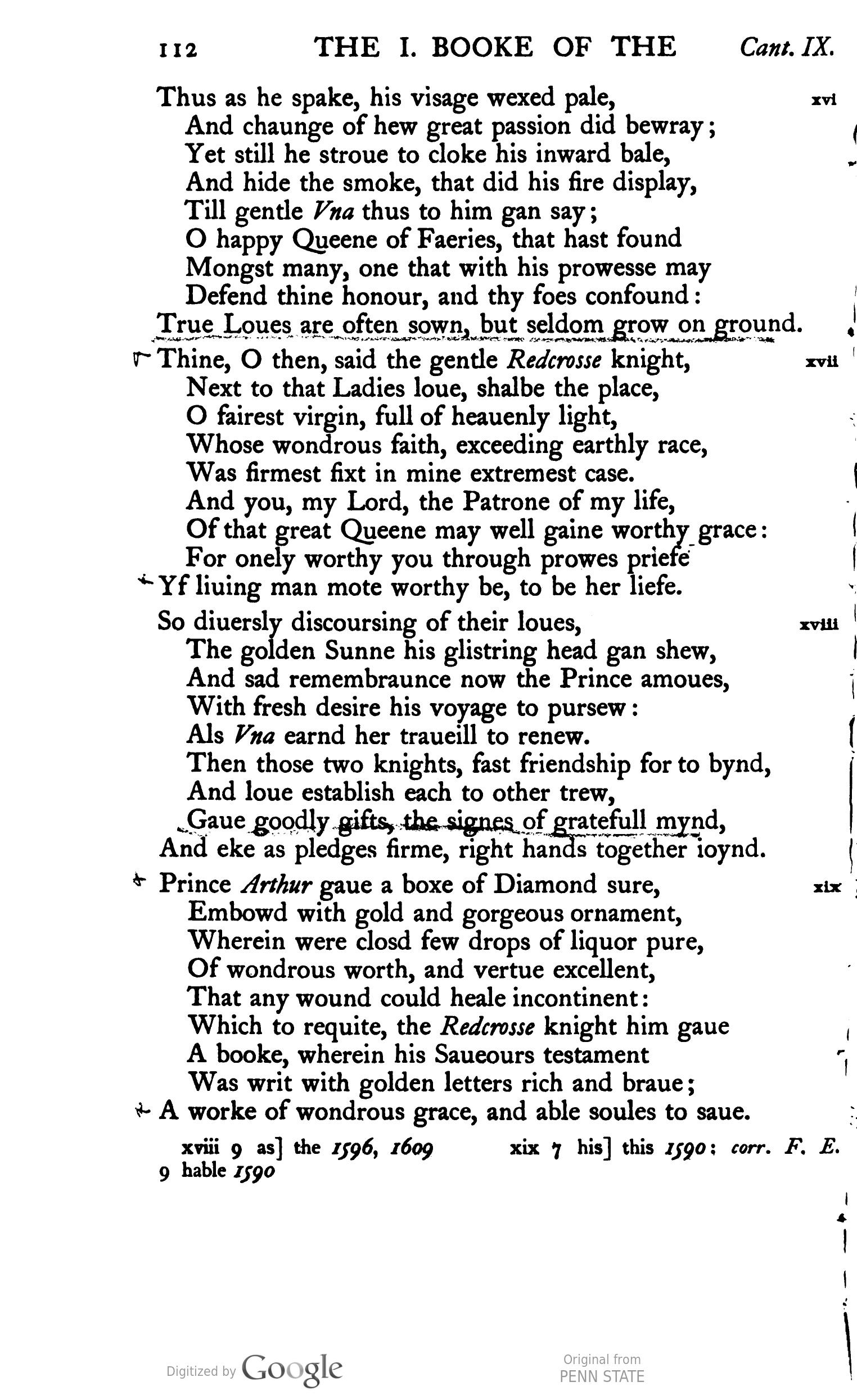 112 THE I. BOOKE OF THE Cant. IX.

Thus as he spake, his visage wexed pale, xvi
And chaunge of hew great passion did bewray;
Yet still he stroue to cloke his inward bale,
And hide the smoke, that did his fire display,
Till gentle Vna thus to him gan say;
O happy Queene of Faeries, that hast found
Mongst many, one that with his prowesse may
Defend thine honour, and thy foes confound:
True Loues are often sown, but seldom grow on ground.

Thine, O then, said the gentle Redcrosse knight, xvii
Next to that Ladies loue, shalbe the place,
O fairest virgin, full of heauenly light,
Whose wondrous faith, exceeding earthly race,
Was firmest fixt in mine extremest case.
And you, my Lord, the Patrone of my life,
Of that great Queene may well gaine worthy grace:
For onely worthy you through prowes priefe
Yf liuing man mote worthy be, to be her liefe.

So diuersly discoursing of their loues, xviii
The golden Sunne his glistring head gan shew,
And sad remembraunce now the Prince amoues,
With fresh desire his voyage to pursew:
Als Vna earnd her traueill to renew.
Then those two knights, fast friendship for to bynd,
And loue establish each to other trew,
Gaue goodly gifts, the signes of gratefull mynd,
And eke as pledges firme, right hands together ioynd.

Prince Arthur gaue a boxe of Diamond sure, xix
Embowd with gold and gorgeous ornament,
Wherein were closd few drops of liquor pure,
Of wondrous worth, and vertue excellent,
That any wound could heale incontinent:
Which to requite, the Redcrosse knight him gaue
A booke, wherein his Saueours testament
Was writ with golden letters rich and braue;
A worke of wondrous grace, and able soules to saue.

xviii 9 as] the 1596, 1609 xix 7 his] this 1590: corr. F. E. 9 hable 1590

Digitized by Google Original from PENN STATE